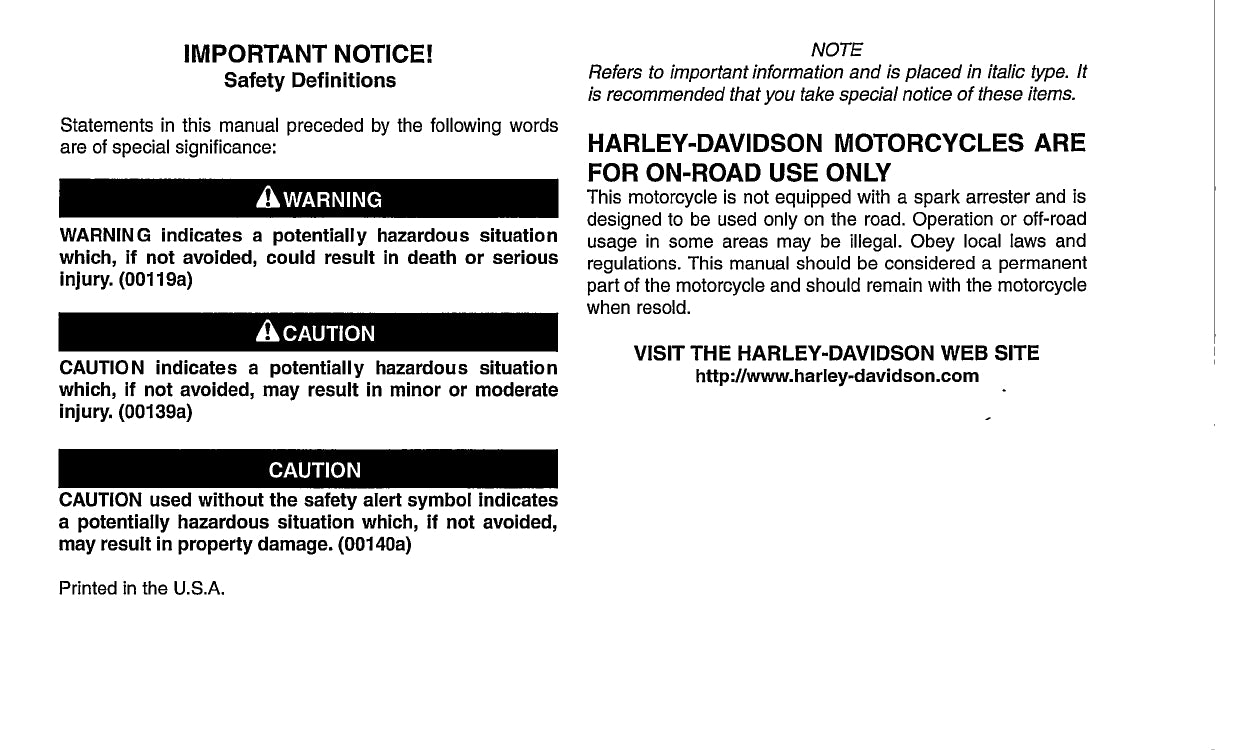 IMPORTANT NOTICE!
Safety Definitions

Statements in this manual preceded by the following words are of special significance:

WARNING

WARNING indicates a potentially hazardous situation which, if not avoided, could result in death or serious injury. (00119a)

CAUTION

CAUTION indicates a potentially hazardous situation which, if not avoided, may result in minor or moderate injury. (00139a)

CAUTION

CAUTION used without the safety alert symbol indicates a potentially hazardous situation which, if not avoided, may result in property damage. (00140a)

Printed in the U.S.A.

NOTE
Refers to important information and is placed in italic type. It is recommended that you take special notice of these items.

HARLEY-DAVIDSON MOTORCYCLES ARE FOR ON-ROAD USE ONLY
This motorcycle is not equipped with a spark arrester and is designed to be used only on the road. Operation or off-road usage in some areas may be illegal. Obey local laws and regulations. This manual should be considered a permanent part of the motorcycle and should remain with the motorcycle when resold.

VISIT THE HARLEY-DAVIDSON WEB SITE
http://www.harley-davidson.com